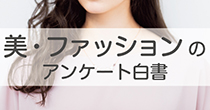 美・ファッションの
アンケート白書